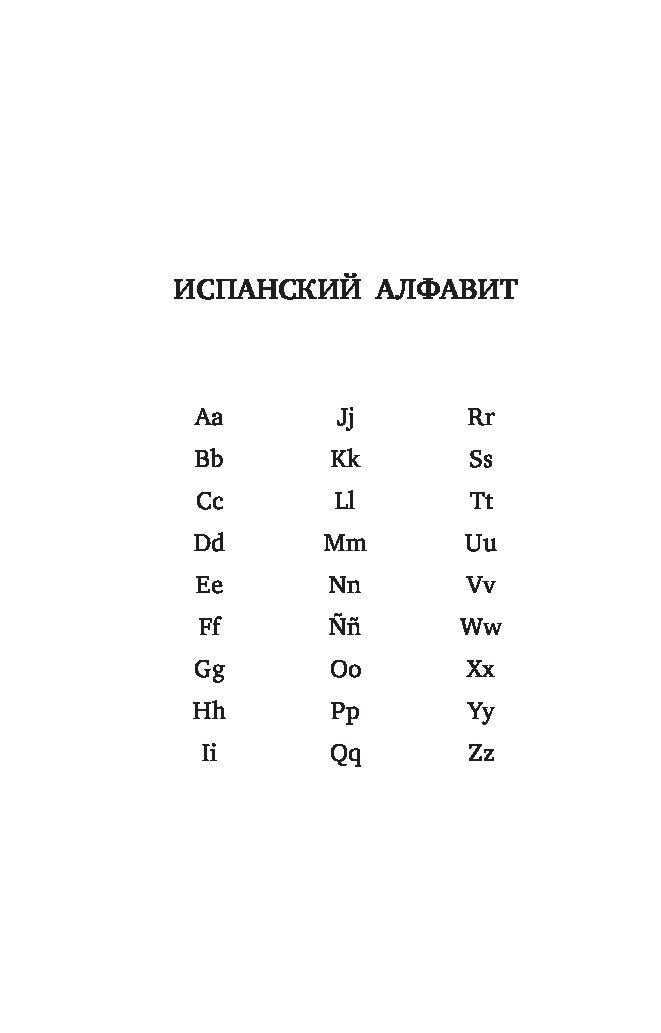 ИСПАНСКИЙ АЛФАВИТ

Aa
Bb
Cc
Dd
Ee
Ff
Gg
Hh
Ii

Jj
Kk
Ll
Mm
Nn
Ññ
Oo
Pp
Qq

Rr
Ss
Tt
Uu
Vv
Ww
Xx
Yy
Zz